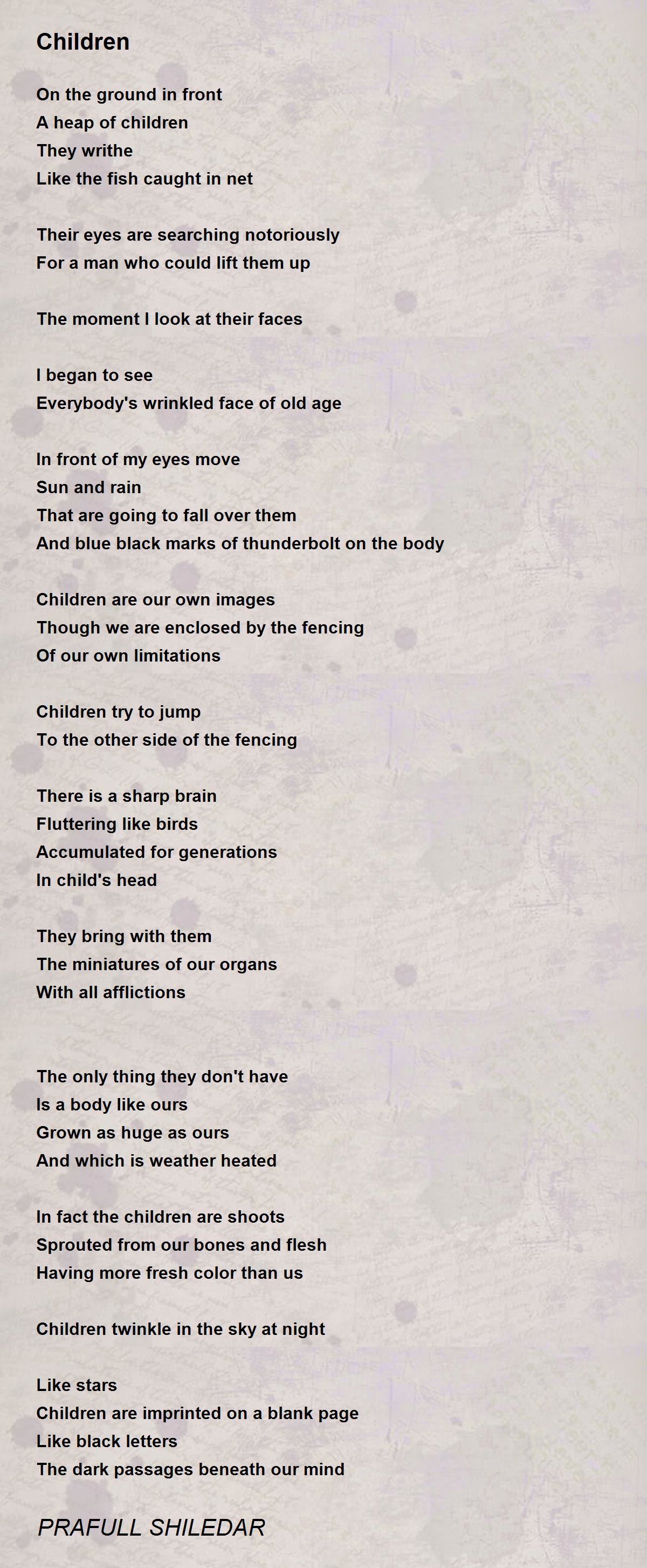 Children

On the ground in front
A heap of children
They writhe
Like the fish caught in net

Their eyes are searching notoriously
For a man who could lift them up

The moment I look at their faces

I began to see
Everybody's wrinkled face of old age

In front of my eyes move
Sun and rain
That are going to fall over them
And blue black marks of thunderbolt on the body

Children are our own images
Though we are enclosed by the fencing
Of our own limitations

Children try to jump
To the other side of the fencing

There is a sharp brain
Fluttering like birds
Accumulated for generations
In child's head

They bring with them
The miniatures of our organs
With all afflictions

The only thing they don't have
Is a body like ours
Grown as huge as ours
And which is weather heated

In fact the children are shoots
Sprouted from our bones and flesh
Having more fresh color than us

Children twinkle in the sky at night

Like stars
Children are imprinted on a blank page
Like black letters
The dark passages beneath our mind

PRAFULL SHILEDAR